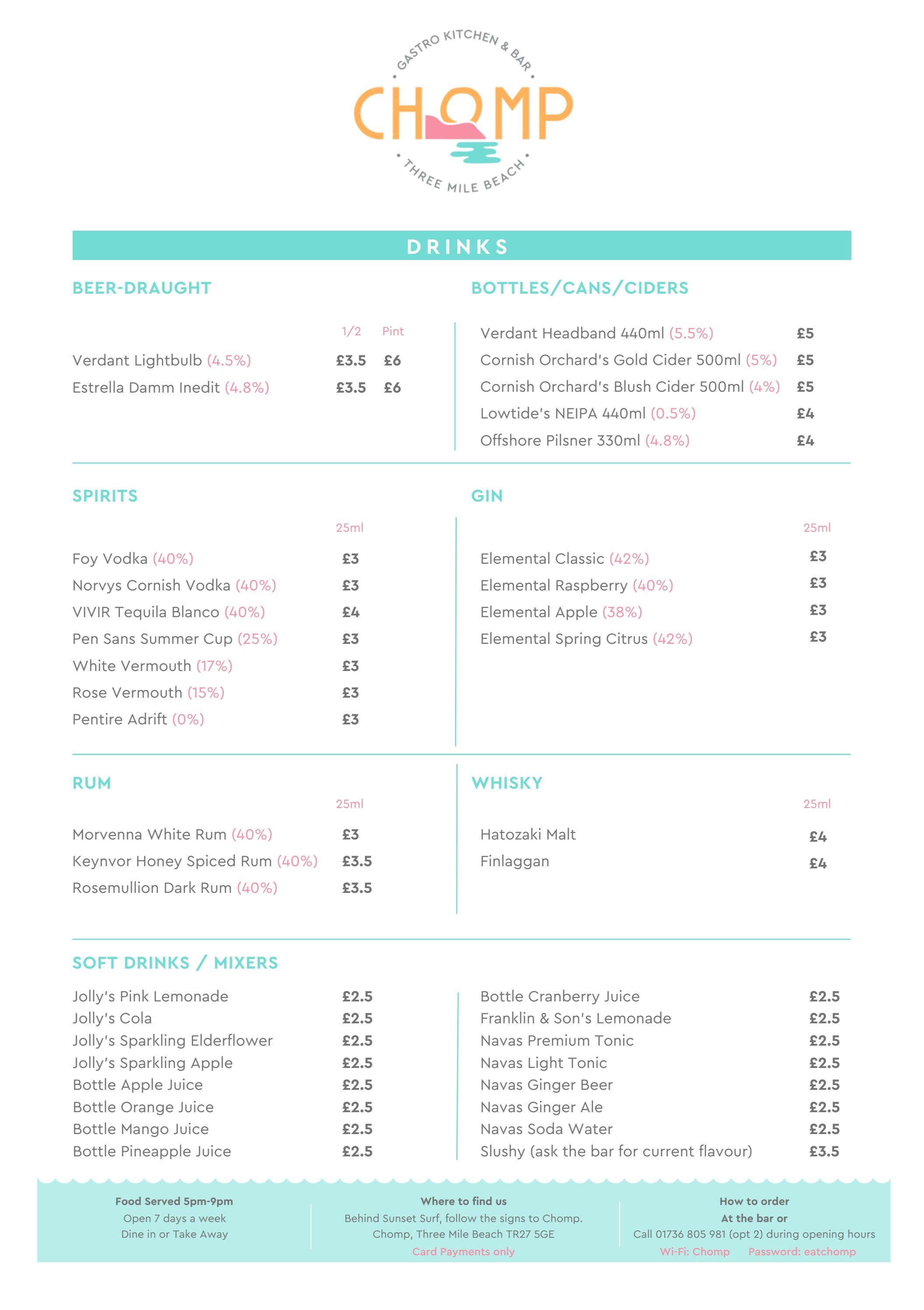 GASTRO KITCHEN & BAR
CHOMP
THREE MILE BEACH

DRINKS

BEER-DRAUGHT

| | 1/2 | Pint |
|---|---|---|
| Verdant Lightbulb (4.5%) | £3.5 | £6 |
| Estrella Damm Inedit (4.8%) | £3.5 | £6 |

BOTTLES/CANS/CIDERS

| | |
|---|---|
| Verdant Headband 440ml (5.5%) | £5 |
| Cornish Orchard's Gold Cider 500ml (5%) | £5 |
| Cornish Orchard's Blush Cider 500ml (4%) | £5 |
| Lowtide's NEIPA 440ml (0.5%) | £4 |
| Offshore Pilsner 330ml (4.8%) | £4 |

SPIRITS

| | 25ml |
|---|---|
| Foy Vodka (40%) | £3 |
| Norvys Cornish Vodka (40%) | £3 |
| VIVIR Tequila Blanco (40%) | £4 |
| Pen Sans Summer Cup (25%) | £3 |
| White Vermouth (17%) | £3 |
| Rose Vermouth (15%) | £3 |
| Pentire Adrift (0%) | £3 |

GIN

| | 25ml |
|---|---|
| Elemental Classic (42%) | £3 |
| Elemental Raspberry (40%) | £3 |
| Elemental Apple (38%) | £3 |
| Elemental Spring Citrus (42%) | £3 |

RUM

| | 25ml |
|---|---|
| Morvenna White Rum (40%) | £3 |
| Keynvor Honey Spiced Rum (40%) | £3.5 |
| Rosemullion Dark Rum (40%) | £3.5 |

WHISKY

| | 25ml |
|---|---|
| Hatozaki Malt | £4 |
| Finlaggan | £4 |

SOFT DRINKS / MIXERS

| | |
|---|---|
| Jolly's Pink Lemonade | £2.5 |
| Jolly's Cola | £2.5 |
| Jolly's Sparkling Elderflower | £2.5 |
| Jolly's Sparkling Apple | £2.5 |
| Bottle Apple Juice | £2.5 |
| Bottle Orange Juice | £2.5 |
| Bottle Mango Juice | £2.5 |
| Bottle Pineapple Juice | £2.5 |

| | |
|---|---|
| Bottle Cranberry Juice | £2.5 |
| Franklin & Son's Lemonade | £2.5 |
| Navas Premium Tonic | £2.5 |
| Navas Light Tonic | £2.5 |
| Navas Ginger Beer | £2.5 |
| Navas Ginger Ale | £2.5 |
| Navas Soda Water | £2.5 |
| Slushy (ask the bar for current flavour) | £3.5 |

Food Served 5pm-9pm
Open 7 days a week
Dine in or Take Away

Where to find us
Behind Sunset Surf, follow the signs to Chomp.
Chomp, Three Mile Beach TR27 5GE
Card Payments only

How to order
At the bar or
Call 01736 805 981 (opt 2) during opening hours
Wi-Fi: Chomp Password: eatchomp